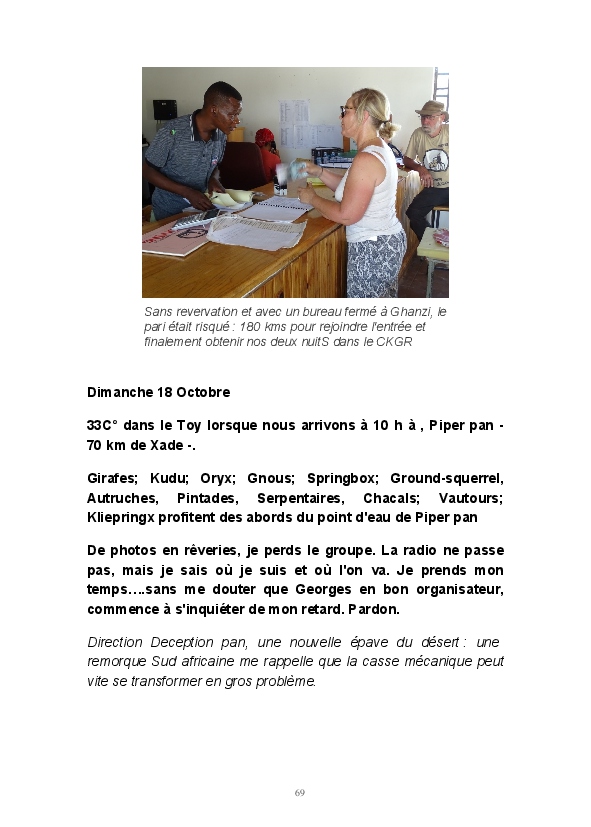 Sans revervation et avec un bureau fermé à Ghanzi, le pari était risqué : 180 kms pour rejoindre l'entrée et finalement obtenir nos deux nuitS dans le CKGR

Dimanche 18 Octobre

33C° dans le Toy lorsque nous arrivons à 10 h à , Piper pan - 70 km de Xade -.

Girafes; Kudu; Oryx; Gnous; Springbox; Ground-squerrel, Autruches, Pintades, Serpentaires, Chacals; Vautours; Kliepringx profitent des abords du point d'eau de Piper pan

De photos en rêveries, je perds le groupe. La radio ne passe pas, mais je sais où je suis et où l'on va. Je prends mon temps….sans me douter que Georges en bon organisateur, commence à s'inquiéter de mon retard. Pardon.

Direction Deception pan, une nouvelle épave du désert : une remorque Sud africaine me rappelle que la casse mécanique peut vite se transformer en gros problème.

69